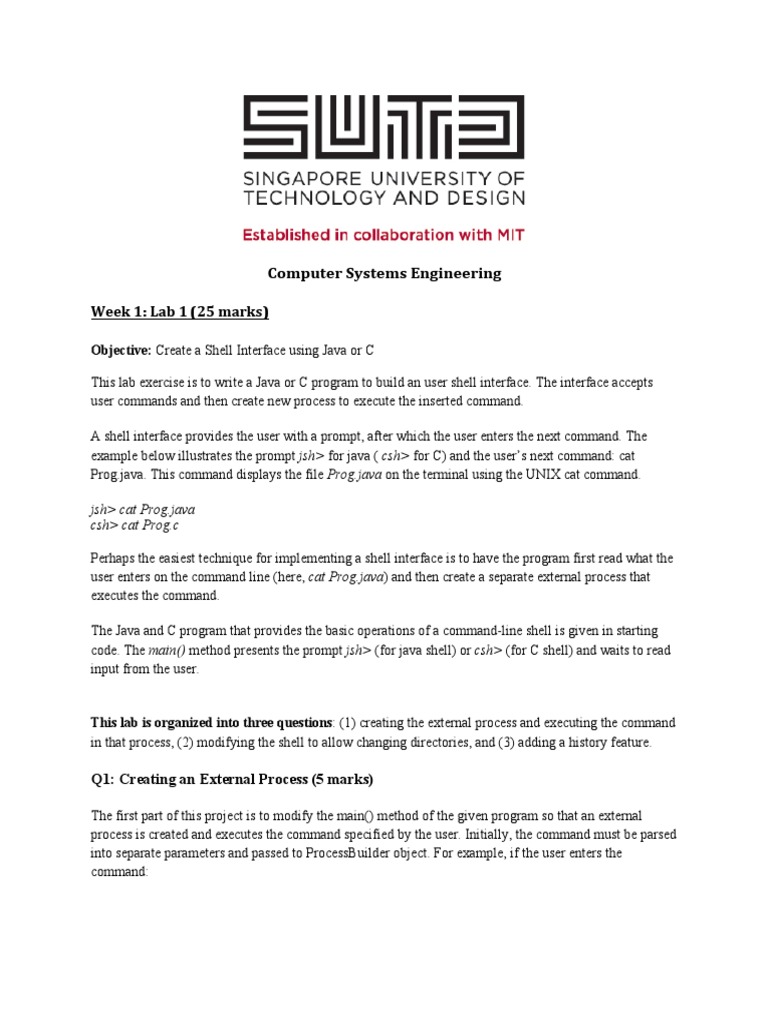 SUTD

SINGAPORE UNIVERSITY OF TECHNOLOGY AND DESIGN

Established in collaboration with MIT

Computer Systems Engineering

Week 1: Lab 1 (25 marks)

Objective: Create a Shell Interface using Java or C

This lab exercise is to write a Java or C program to build an user shell interface. The interface accepts user commands and then create new process to execute the inserted command.

A shell interface provides the user with a prompt, after which the user enters the next command. The example below illustrates the prompt jsh> for java ( csh> for C) and the user's next command: cat Prog.java. This command displays the file Prog.java on the terminal using the UNIX cat command.

jsh> cat Prog.java
csh> cat Prog.c

Perhaps the easiest technique for implementing a shell interface is to have the program first read what the user enters on the command line (here, cat Prog.java) and then create a separate external process that executes the command.

The Java and C program that provides the basic operations of a command-line shell is given in starting code. The main() method presents the prompt jsh> (for java shell) or csh> (for C shell) and waits to read input from the user.

This lab is organized into three questions: (1) creating the external process and executing the command in that process, (2) modifying the shell to allow changing directories, and (3) adding a history feature.

Q1: Creating an External Process (5 marks)

The first part of this project is to modify the main() method of the given program so that an external process is created and executes the command specified by the user. Initially, the command must be parsed into separate parameters and passed to ProcessBuilder object. For example, if the user enters the command: